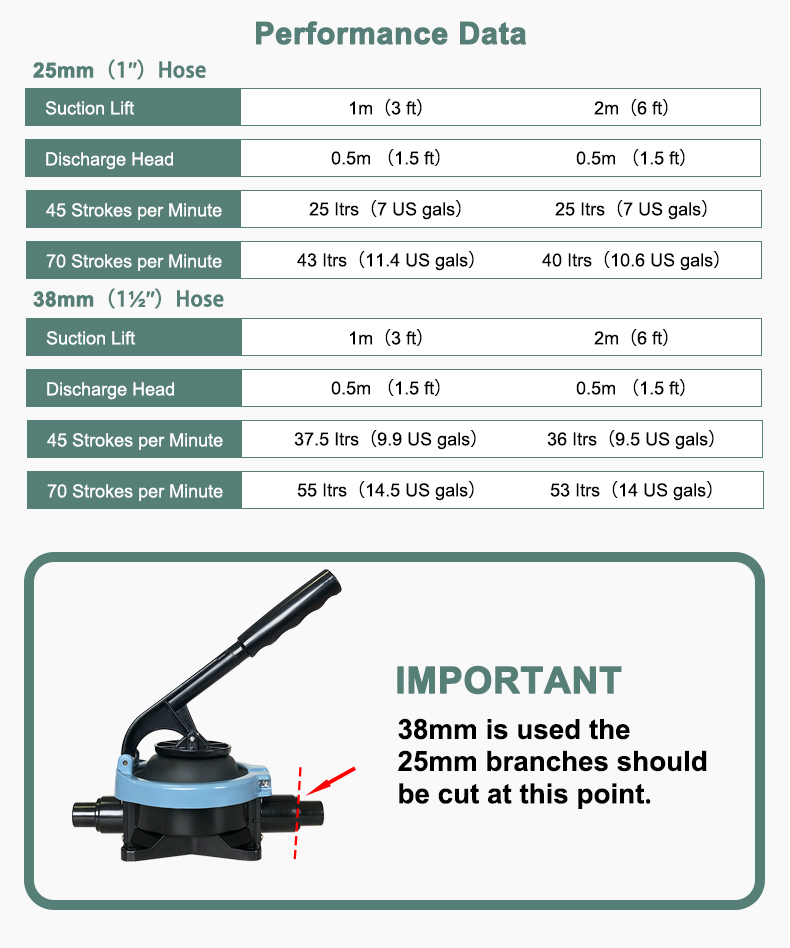 Performance Data

25mm（1″）Hose

| Suction Lift | 1m（3 ft） | 2m（6 ft） |
|---|---|---|
| Discharge Head | 0.5m （1.5 ft） | 0.5m （1.5 ft） |
| 45 Strokes per Minute | 25 ltrs（7 US gals） | 25 ltrs（7 US gals） |
| 70 Strokes per Minute | 43 ltrs（11.4 US gals） | 40 ltrs（10.6 US gals） |

38mm（1½″）Hose

| Suction Lift | 1m（3 ft） | 2m（6 ft） |
|---|---|---|
| Discharge Head | 0.5m （1.5 ft） | 0.5m （1.5 ft） |
| 45 Strokes per Minute | 37.5 ltrs（9.9 US gals） | 36 ltrs（9.5 US gals） |
| 70 Strokes per Minute | 55 ltrs（14.5 US gals） | 53 ltrs（14 US gals） |

IMPORTANT

38mm is used the 25mm branches should be cut at this point.